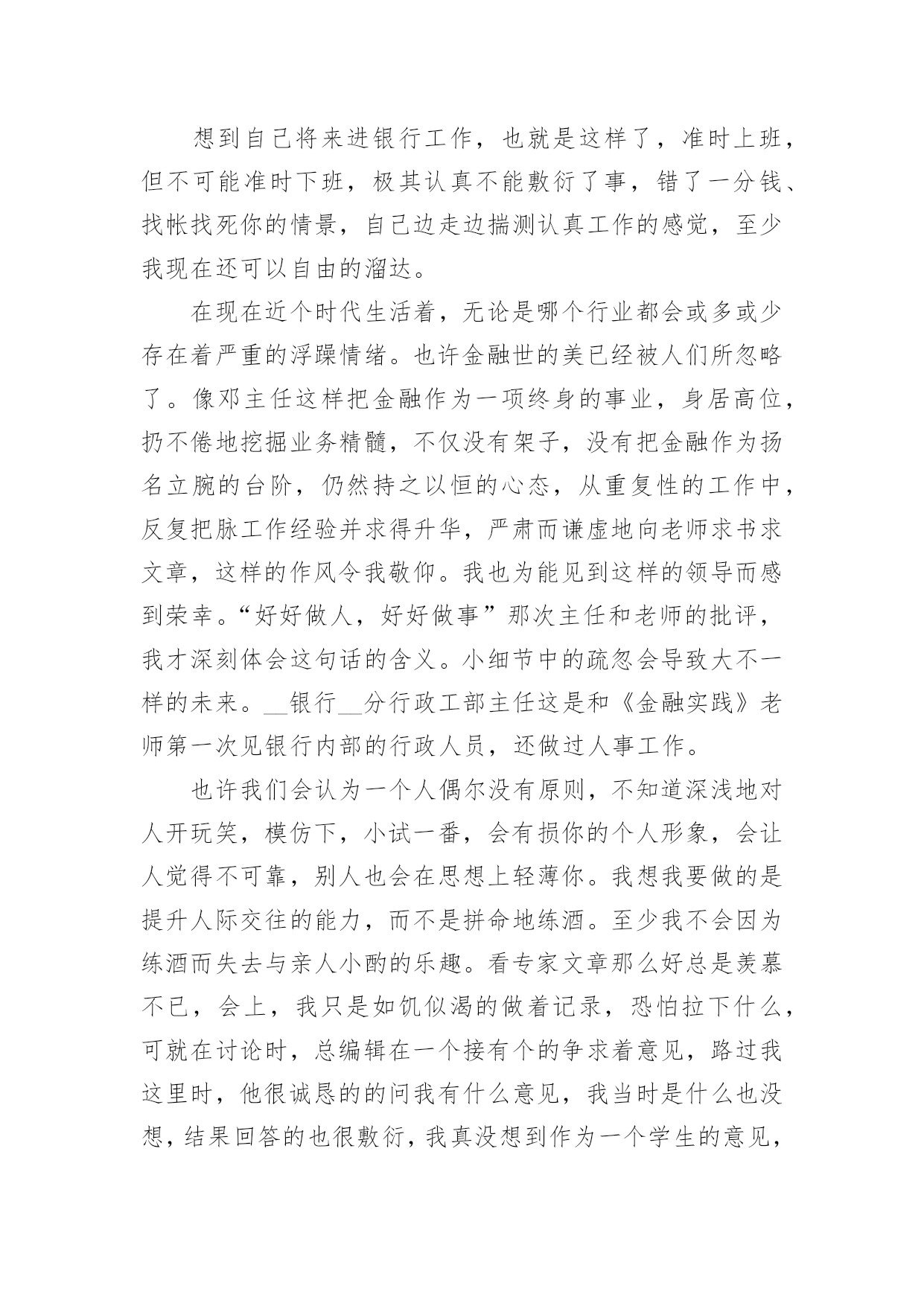 想到自己将来进银行工作，也就是这样了，准时上班，但不可能准时下班，极其认真不能敷衍了事，错了一分钱、找帐找死你的情景，自己边走边揣测认真工作的感觉，至少我现在还可以自由的溜达。

在现在近个时代生活着，无论是哪个行业都会或多或少存在着严重的浮躁情绪。也许金融世的美已经被人们所忽略了。像邓主任这样把金融作为一项终身的事业，身居高位，扔不倦地挖掘业务精髓，不仅没有架子，没有把金融作为扬名立腕的台阶，仍然持之以恒的心态，从重复性的工作中，反复把脉工作经验并求得升华，严肃而谦虚地向老师求书求文章，这样的作风令我敬仰。我也为能见到这样的领导而感到荣幸。“好好做人，好好做事”那次主任和老师的批评，我才深刻体会这句话的含义。小细节中的疏忽会导致大不一样的未来。__银行__分行政工部主任这是和《金融实践》老师第一次见银行内部的行政人员，还做过人事工作。

也许我们会认为一个人偶尔没有原则，不知道深浅地对人开玩笑，模仿下，小试一番，会有损你的个人形象，会让人觉得不可靠，别人也会在思想上轻薄你。我想我要做的是提升人际交往的能力，而不是拼命地练酒。至少我不会因为练酒而失去与亲人小酌的乐趣。看专家文章那么好总是羡慕不已，会上，我只是如饥似渴的做着记录，恐怕拉下什么，可就在讨论时，总编辑在一个接有个的争求着意见，路过我这里时，他很诚恳的的问我有什么意见，我当时是什么也没想，结果回答的也很敷衍，我真没想到作为一个学生的意见，